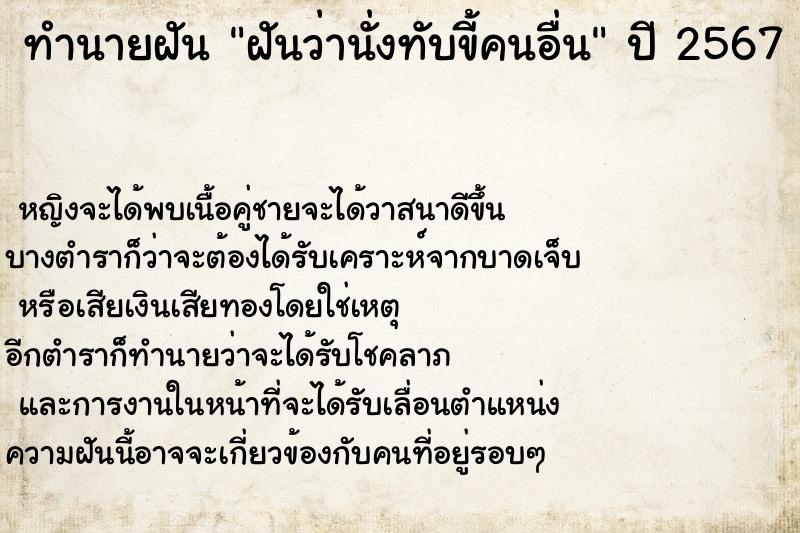 ทำนายฝัน "ฝันว่านั่งทับขี้คนอื่น" ปี 2567

หญิงจะได้พบเนื้อคู่ชายจะได้วาสนาดีขึ้น
บางตำราก็ว่าจะต้องได้รับเคราะห์จากบาดเจ็บ
หรือเสียเงินเสียทองโดยใช่เหตุ
อีกตำราก็ทำนายว่าจะได้รับโชคลาภ
และการงานในหน้าที่จะได้รับเลื่อนตำแหน่ง
ความฝันนี้อาจจะเกี่ยวข้องกับคนที่อยู่รอบๆ